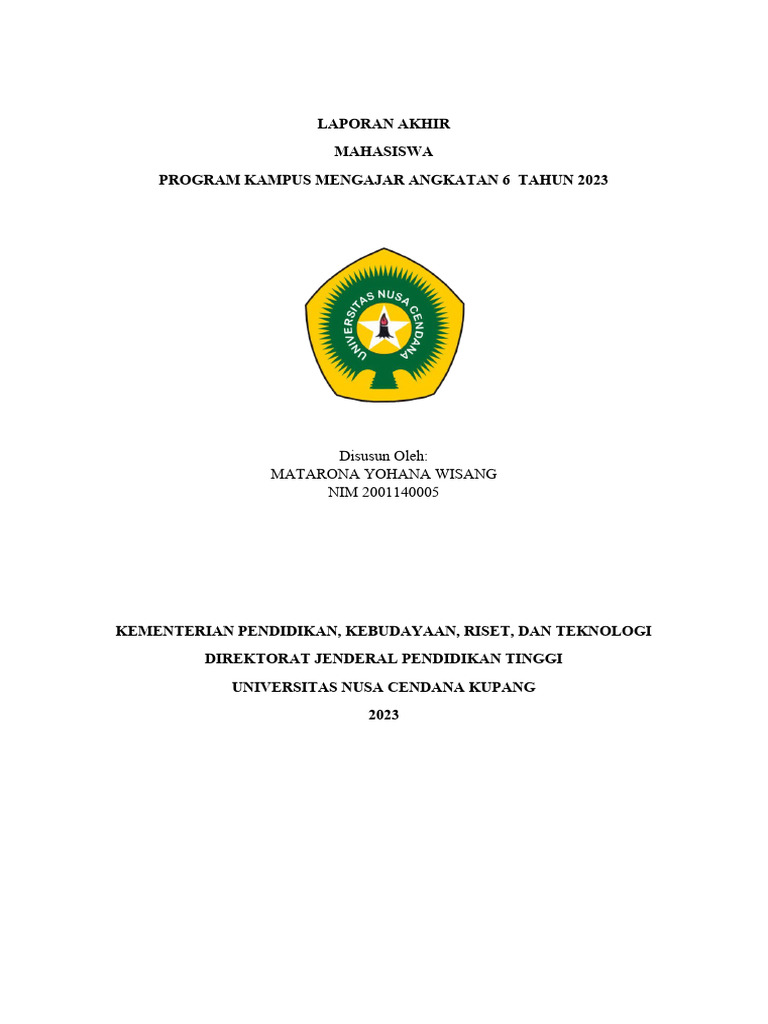 LAPORAN AKHIR

MAHASISWA

PROGRAM KAMPUS MENGAJAR ANGKATAN 6 TAHUN 2023

UNIVERSITAS NUSA CENDANA

Disusun Oleh:
MATARONA YOHANA WISANG
NIM 2001140005

KEMENTERIAN PENDIDIKAN, KEBUDAYAAN, RISET, DAN TEKNOLOGI

DIREKTORAT JENDERAL PENDIDIKAN TINGGI

UNIVERSITAS NUSA CENDANA KUPANG

2023